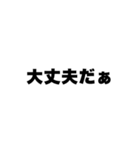 大丈夫だぁ